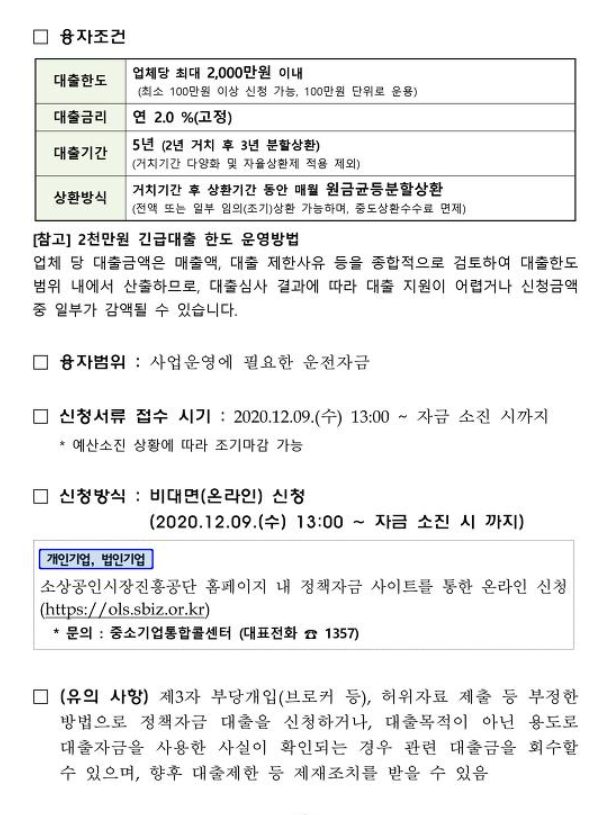 □ 융자조건

| 대출한도 | 업체당 최대 2,000만원 이내 (최소 100만원 이상 신청 가능, 100만원 단위로 운용) |
|---|---|
| 대출금리 | 연 2.0 %(고정) |
| 대출기간 | 5년 (2년 거치 후 3년 분할상환) (거치기간 다양화 및 자율상환제 적용 제외) |
| 상환방식 | 거치기간 후 상환기간 동안 매월 원금균등분할상환 (전액 또는 일부 임의(조기)상환 가능하며, 중도상환수수료 면제) |

[참고] 2천만원 긴급대출 한도 운영방법
업체 당 대출금액은 매출액, 대출 제한사유 등을 종합적으로 검토하여 대출한도 범위 내에서 산출하므로, 대출심사 결과에 따라 대출 지원이 어렵거나 신청금액 중 일부가 감액될 수 있습니다.

□ 융자범위 : 사업운영에 필요한 운전자금

□ 신청서류 접수 시기 : 2020.12.09.(수) 13:00 ~ 자금 소진 시까지
* 예산소진 상황에 따라 조기마감 가능

□ 신청방식 : 비대면(온라인) 신청
(2020.12.09.(수) 13:00 ~ 자금 소진 시 까지)

개인기업, 법인기업
소상공인시장진흥공단 홈페이지 내 정책자금 사이트를 통한 온라인 신청 (https://ols.sbiz.or.kr)
* 문의 : 중소기업통합콜센터 (대표전화 ☎ 1357)

□ (유의 사항) 제3자 부당개입(브로커 등), 허위자료 제출 등 부정한 방법으로 정책자금 대출을 신청하거나, 대출목적이 아닌 용도로 대출자금을 사용한 사실이 확인되는 경우 관련 대출금을 회수할 수 있으며, 향후 대출제한 등 제재조치를 받을 수 있음